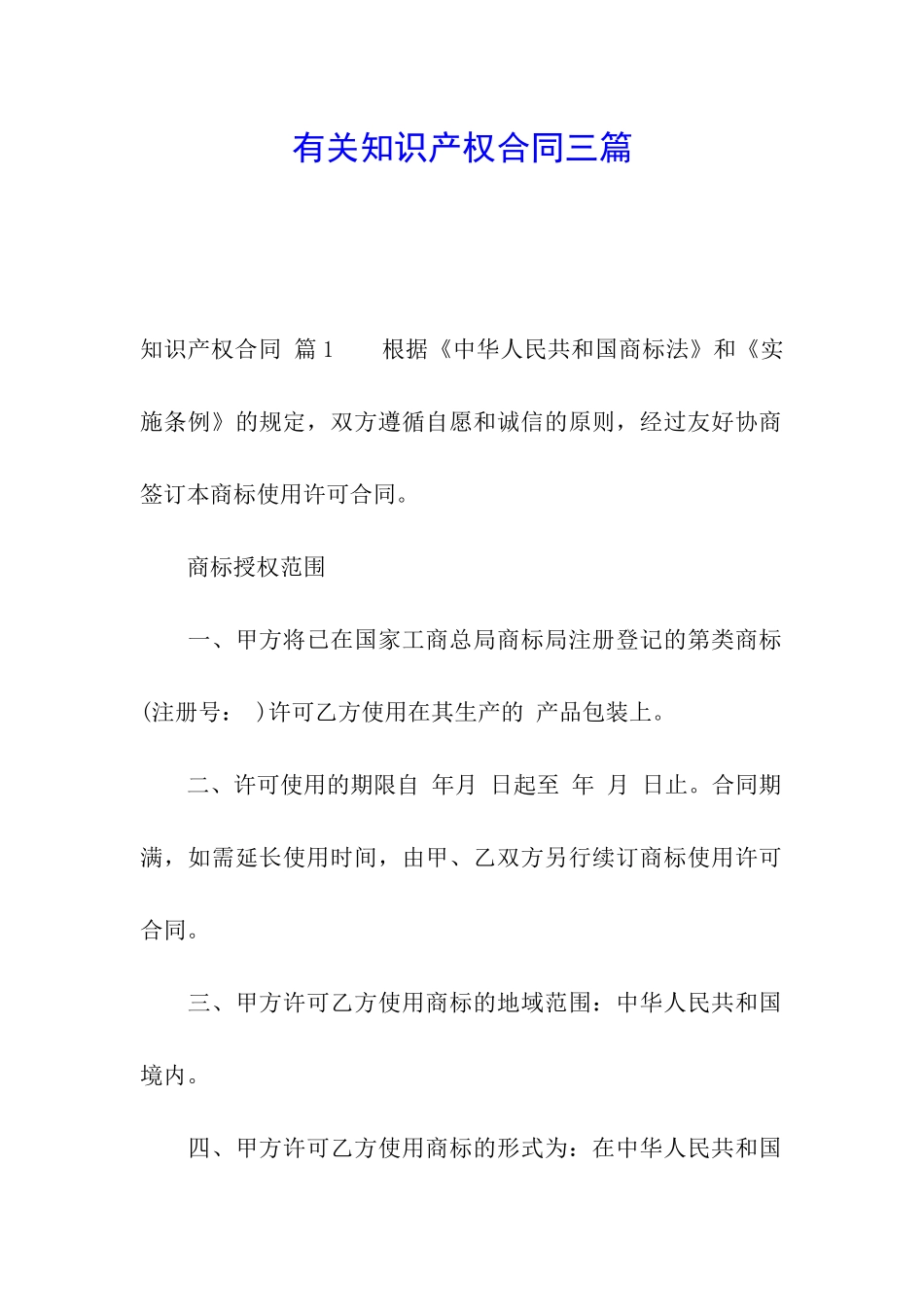 有关知识产权合同三篇

知识产权合同 篇1 根据《中华人民共和国商标法》和《实施条例》的规定，双方遵循自愿和诚信的原则，经过友好协商签订本商标使用许可合同。

商标授权范围

一、甲方将已在国家工商总局商标局注册登记的第类商标(注册号： )许可乙方使用在其生产的 产品包装上。

二、许可使用的期限自 年月 日起至 年 月 日止。合同期满，如需延长使用时间，由甲、乙双方另行续订商标使用许可合同。

三、甲方许可乙方使用商标的地域范围：中华人民共和国境内。

四、甲方许可乙方使用商标的形式为：在中华人民共和国